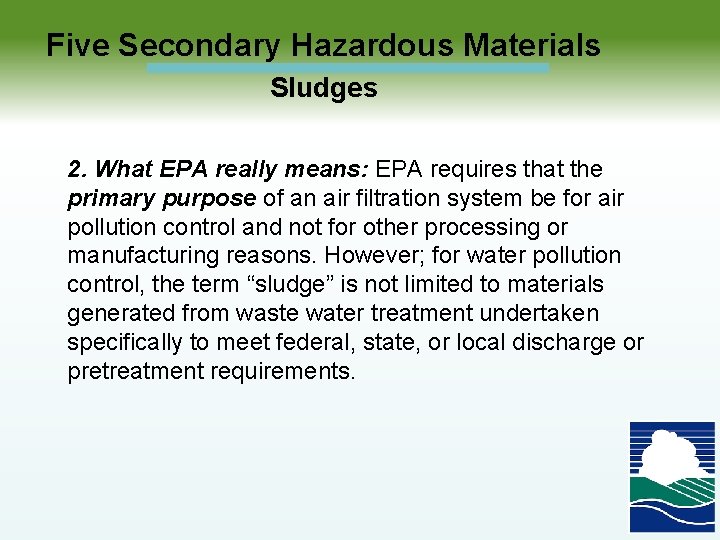 Five Secondary Hazardous Materials
Sludges

2. What EPA really means: EPA requires that the primary purpose of an air filtration system be for air pollution control and not for other processing or manufacturing reasons. However; for water pollution control, the term “sludge” is not limited to materials generated from waste water treatment undertaken specifically to meet federal, state, or local discharge or pretreatment requirements.